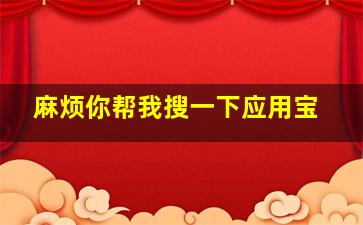 麻烦你帮我搜一下应用宝